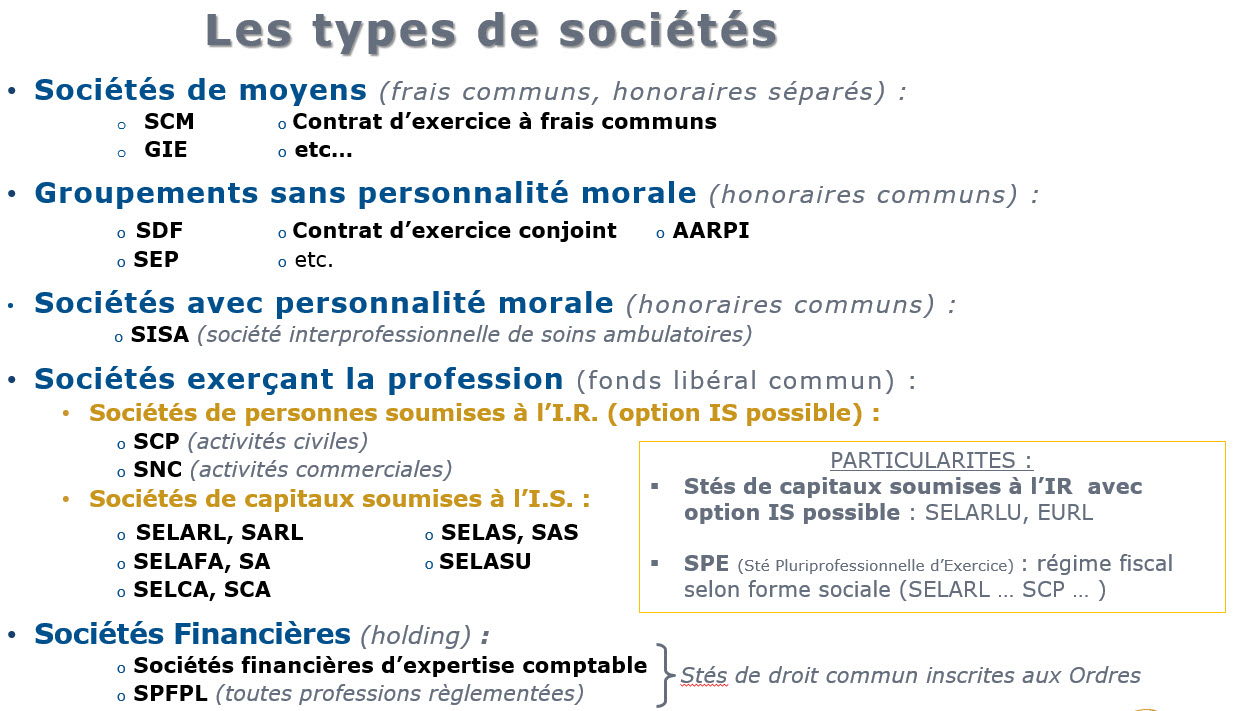 Les types de sociétés

• Sociétés de moyens (frais communs, honoraires séparés) :
  o SCM
  o GIE
  o Contrat d'exercice à frais communs
  o etc…

• Groupements sans personnalité morale (honoraires communs) :
  o SDF
  o SEP
  o Contrat d'exercice conjoint
  o etc.
  o AARPI

• Sociétés avec personnalité morale (honoraires communs) :
  o SISA (société interprofessionnelle de soins ambulatoires)

• Sociétés exerçant la profession (fonds libéral commun) :
  • Sociétés de personnes soumises à l'I.R. (option IS possible) :
    o SCP (activités civiles)
    o SNC (activités commerciales)
  • Sociétés de capitaux soumises à l'I.S. :
    o SELARL, SARL
    o SELAFA, SA
    o SELCA, SCA
    o SELAS, SAS
    o SELASU

PARTICULARITES :
▪ Stés de capitaux soumises à l'IR avec option IS possible : SELARLU, EURL
▪ SPE (Sté Pluriprofessionnelle d'Exercice) : régime fiscal selon forme sociale (SELARL … SCP … )

• Sociétés Financières (holding) :
  o Sociétés financières d'expertise comptable
  o SPFPL (toutes professions règlementées)
Stés de droit commun inscrites aux Ordres